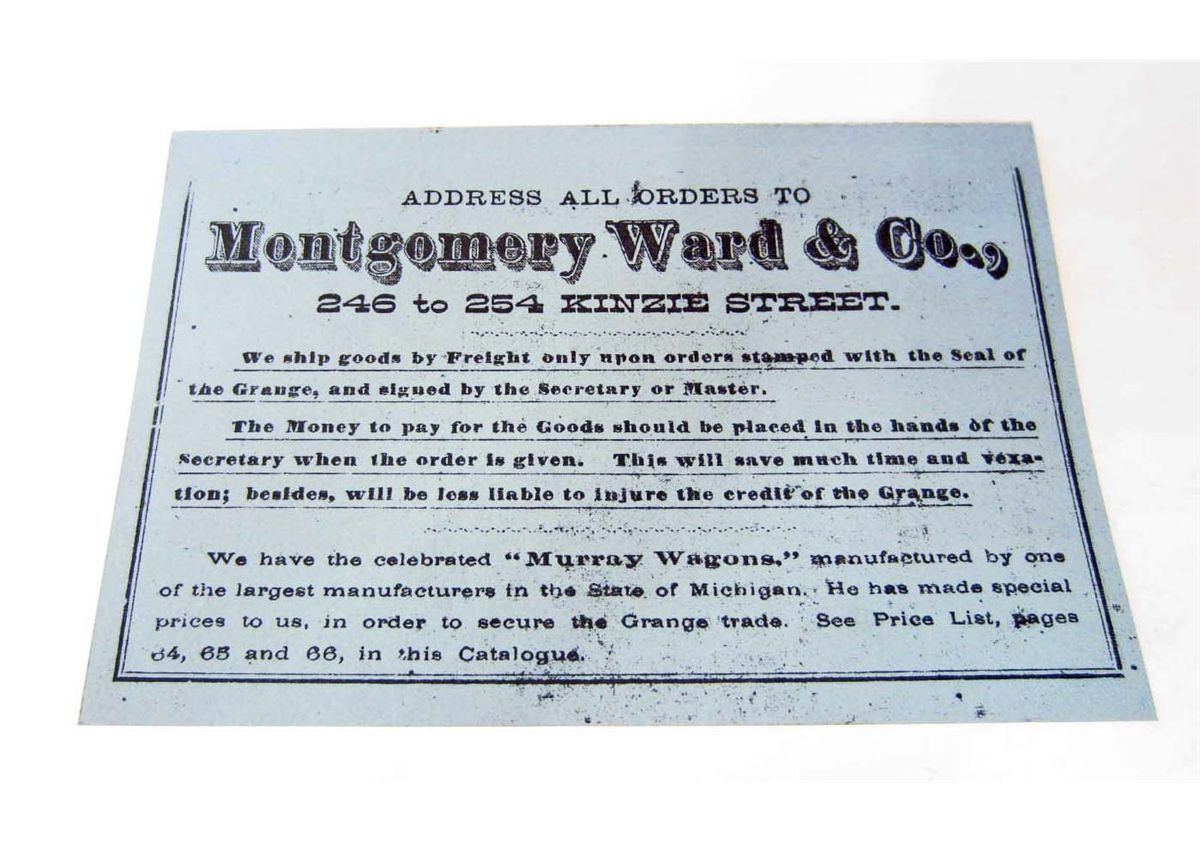 ADDRESS ALL ORDERS TO

Montgomery Ward & Co.,

246 to 254 KINZIE STREET.

We ship goods by Freight only upon orders stamped with the Seal of the Grange, and signed by the Secretary or Master.

The Money to pay for the Goods should be placed in the hands of the Secretary when the order is given. This will save much time and vexation; besides, will be less liable to injure the credit of the Grange.

We have the celebrated "Murray Wagons," manufactured by one of the largest manufacturers in the State of Michigan. He has made special prices to us, in order to secure the Grange trade. See Price List, pages 64, 65 and 66, in this Catalogue.